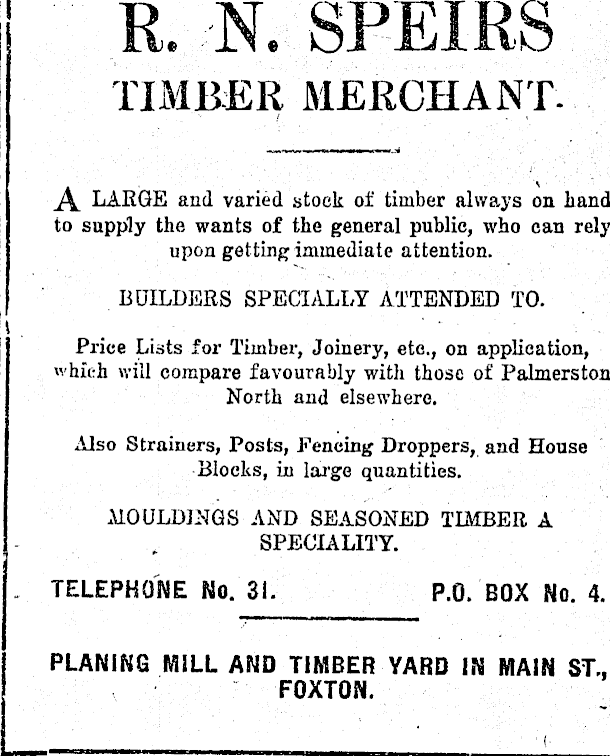 R. N. SPEIRS
TIMBER MERCHANT.

A LARGE and varied stock of timber always on hand to supply the wants of the general public, who can rely upon getting immediate attention.

BUILDERS SPECIALLY ATTENDED TO.

Price Lists for Timber, Joinery, etc., on application, which will compare favourably with those of Palmerston North and elsewhere.

Also Strainers, Posts, Fencing Droppers, and House Blocks, in large quantities.

MOULDINGS AND SEASONED TIMBER A SPECIALITY.

TELEPHONE No. 31. P.O. BOX No. 4.

PLANING MILL AND TIMBER YARD IN MAIN ST., FOXTON.